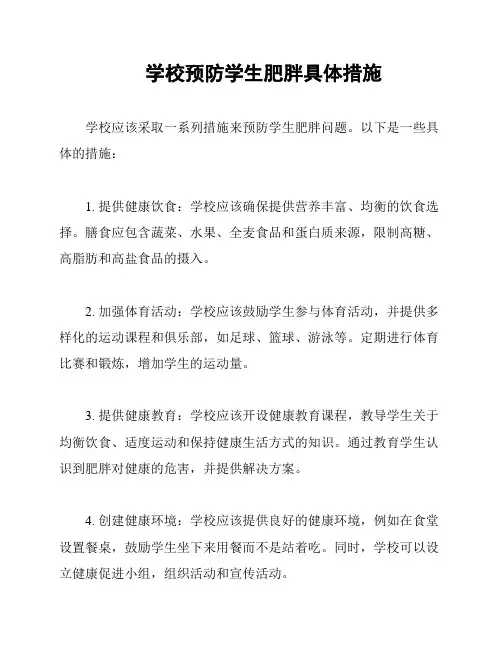 学校预防学生肥胖具体措施

学校应该采取一系列措施来预防学生肥胖问题。以下是一些具体的措施：

1. 提供健康饮食：学校应该确保提供营养丰富、均衡的饮食选择。膳食应包含蔬菜、水果、全麦食品和蛋白质来源，限制高糖、高脂肪和高盐食品的摄入。

2. 加强体育活动：学校应该鼓励学生参与体育活动，并提供多样化的运动课程和俱乐部，如足球、篮球、游泳等。定期进行体育比赛和锻炼，增加学生的运动量。

3. 提供健康教育：学校应该开设健康教育课程，教导学生关于均衡饮食、适度运动和保持健康生活方式的知识。通过教育学生认识到肥胖对健康的危害，并提供解决方案。

4. 创建健康环境：学校应该提供良好的健康环境，例如在食堂设置餐桌，鼓励学生坐下来用餐而不是站着吃。同时，学校可以设立健康促进小组，组织活动和宣传活动。